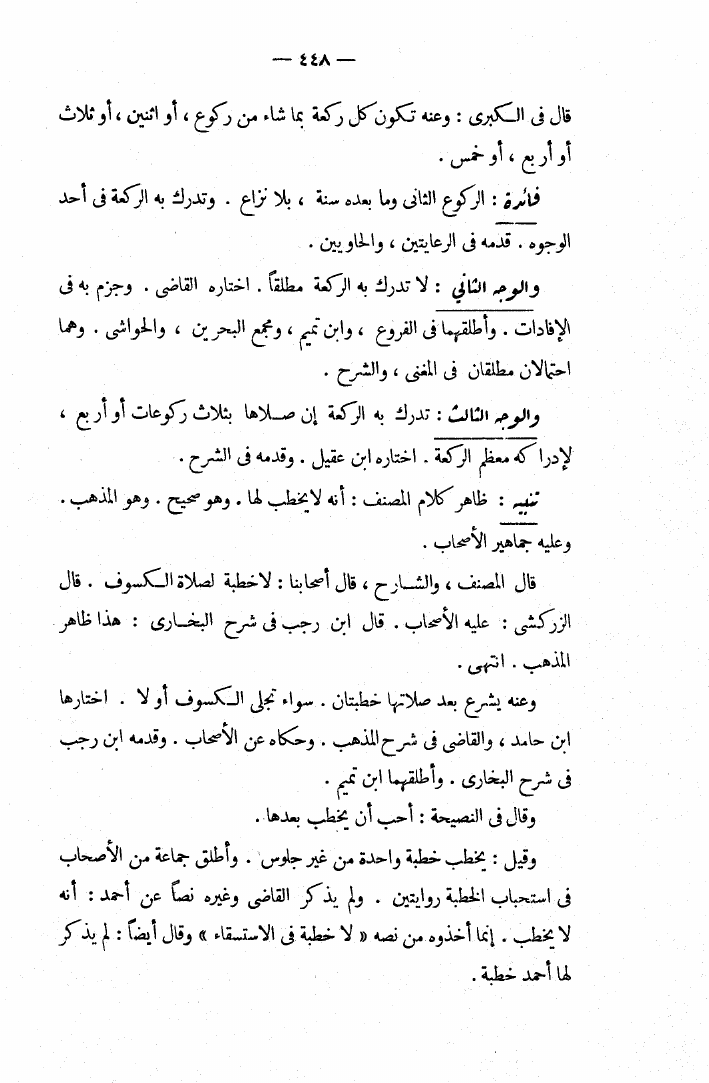 — ٤٤٨ —

قال فى الكبرى : وعنه تكون كل ركعة بما شاء من ركوع ، أو اثنين ، أو ثلاث أو أربع ، أو خمس .

فائدة : الركوع الثانى وما بعده سنة ، بلا نزاع . وتدرك به الركعة فى أحد الوجوه . قدمه فى الرعايتين ، والحاويين .

والوجه الثانى : لا تدرك به الركعة مطلقاً . اختاره القاضى . وجزم به فى الإفادات . وأطلقهما فى الفروع ، وابن تميم ، ومجمع البحرين ، والحواشى . وهما احتمالان مطلقان فى المغنى ، والشرح .

والوجه الثالث : تدرك به الركعة إن صلاها بثلاث ركوعات أو أربع ، لإدراكه معظم الركعة . اختاره ابن عقيل . وقدمه فى الشرح .

تنبيه : ظاهر كلام المصنف : أنه لايخطب لها . وهو صحيح . وهو المذهب . وعليه جماهير الأصحاب .

قال المصنف ، والشارح ، قال أصحابنا : لاخطبة لصلاة الكسوف . قال الزركشى : عليه الأصحاب . قال ابن رجب فى شرح البخارى : هذا ظاهر المذهب . انتهى .

وعنه يشرع بعد صلاتها خطبتان . سواء تجلى الكسوف أو لا . اختارها ابن حامد ، والقاضى فى شرح المذهب . وحكاه عن الأصحاب . وقدمه ابن رجب فى شرح البخارى . وأطلقهما ابن تميم .

وقال فى النصيحة : أحب أن يخطب بعدها .

وقيل : يخطب خطبة واحدة من غير جلوس . وأطلق جماعة من الأصحاب فى استحباب الخطبة روايتين . ولم يذكر القاضى وغيره نصاً عن أحمد : أنه لا يخطب . إنما أخذوه من نصه « لا خطبة فى الاستسقاء » وقال أيضاً : لم يذكر لها أحمد خطبة .